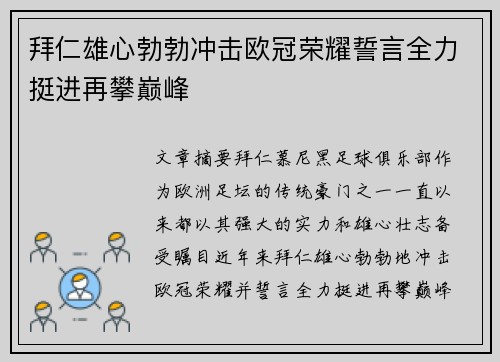 拜仁雄心勃勃冲击欧冠荣耀誓言全力挺进再攀巅峰

文章摘要拜仁慕尼黑足球俱乐部作为欧洲足坛的传统豪门之一一直以来都以其强大的实力和雄心壮志备受瞩目近年来拜仁雄心勃勃地冲击欧冠荣耀并誓言全力挺进再攀巅峰